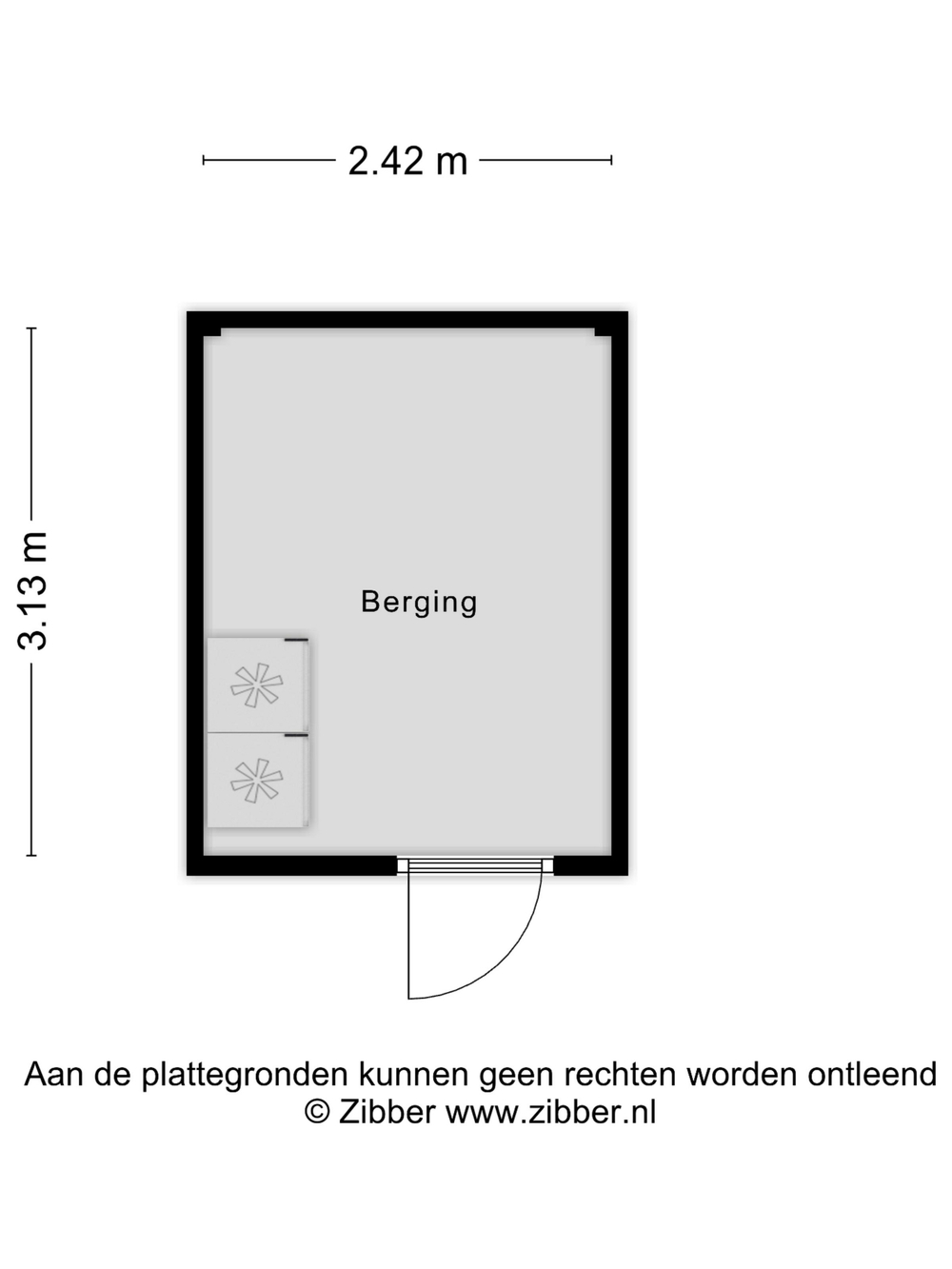 2.42 m

3.13 m

Berging

Aan de plattegronden kunnen geen rechten worden ontleend
© Zibber www.zibber.nl